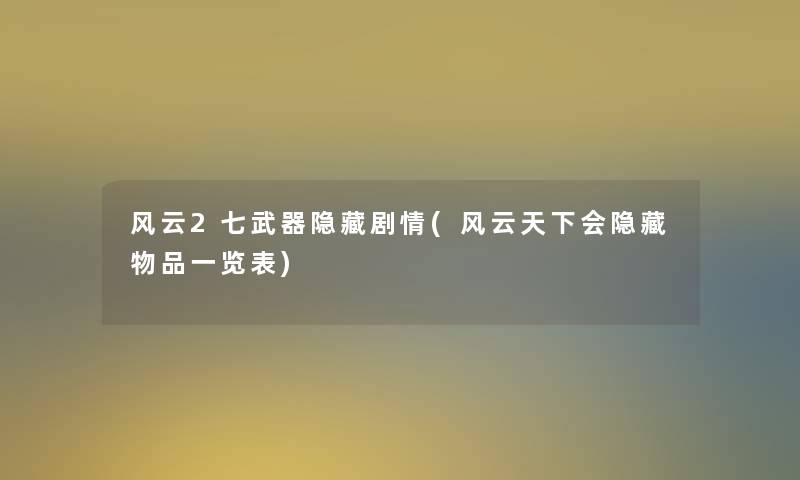 风云2七武器隐藏剧情(风云天下会隐藏物品一览表)